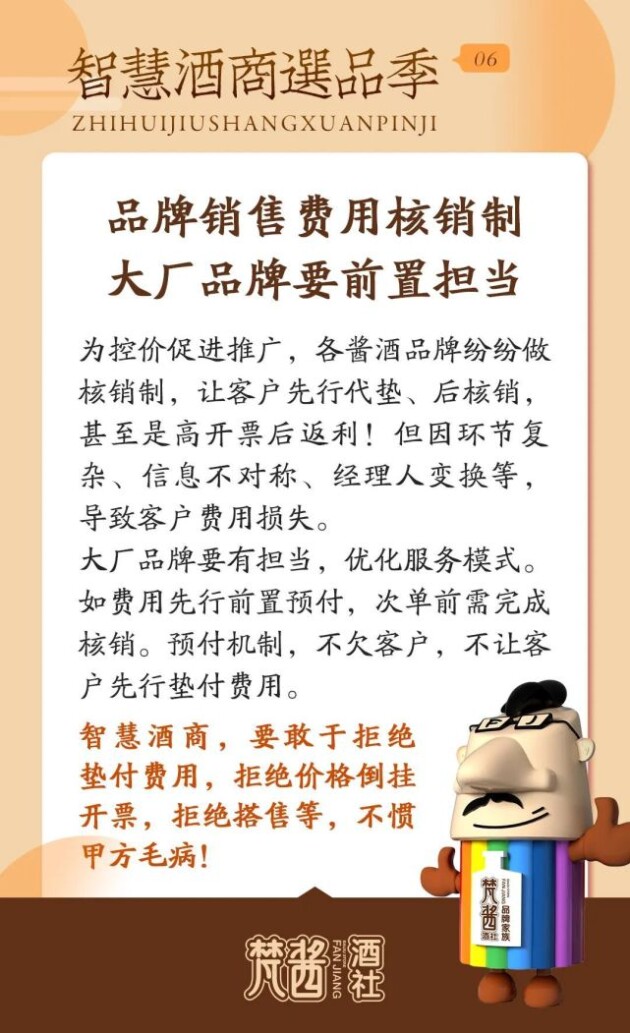 智慧酒商選品季 06
ZHIHUIJIUSHANGXUANPINJI

品牌销售费用核销制
大厂品牌要前置担当

为控价促进推广，各酱酒品牌纷纷做核销制，让客户先行代垫、后核销，甚至是高开票后返利！但因环节复杂、信息不对称、经理人变换等，导致客户费用损失。
大厂品牌要有担当，优化服务模式。如费用先行前置预付，次单前需完成核销。预付机制，不欠客户，不让客户先行垫付费用。

智慧酒商，要敢于拒绝垫付费用，拒绝价格倒挂开票，拒绝搭售等，不惯甲方毛病！

梵酱 酒社 品牌家族

梵酱 FAN JIANG 酒社